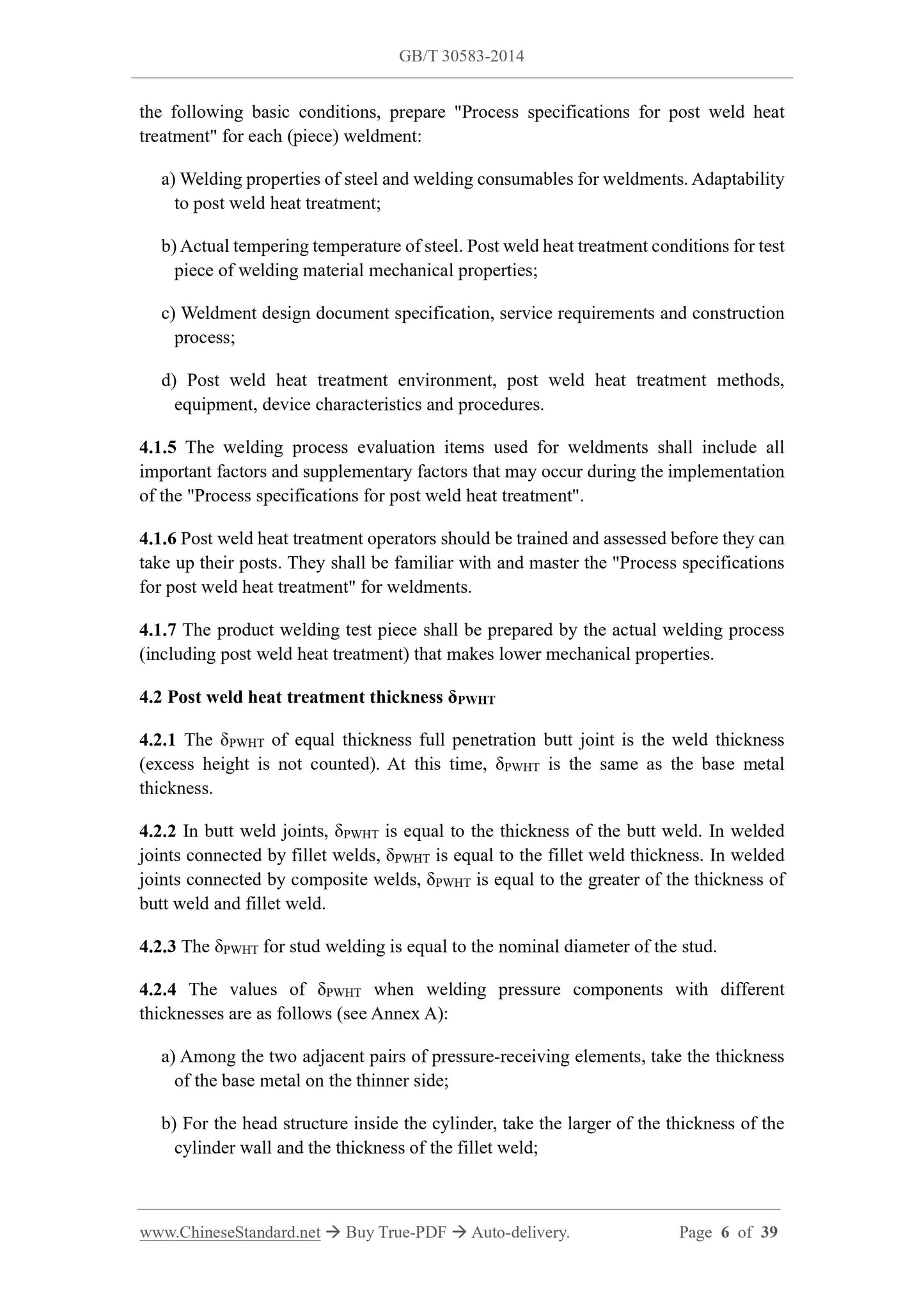 GB/T 30583-2014

the following basic conditions, prepare "Process specifications for post weld heat treatment" for each (piece) weldment:

a) Welding properties of steel and welding consumables for weldments. Adaptability to post weld heat treatment;

b) Actual tempering temperature of steel. Post weld heat treatment conditions for test piece of welding material mechanical properties;

c) Weldment design document specification, service requirements and construction process;

d) Post weld heat treatment environment, post weld heat treatment methods, equipment, device characteristics and procedures.

4.1.5 The welding process evaluation items used for weldments shall include all important factors and supplementary factors that may occur during the implementation of the "Process specifications for post weld heat treatment".

4.1.6 Post weld heat treatment operators should be trained and assessed before they can take up their posts. They shall be familiar with and master the "Process specifications for post weld heat treatment" for weldments.

4.1.7 The product welding test piece shall be prepared by the actual welding process (including post weld heat treatment) that makes lower mechanical properties.

4.2 Post weld heat treatment thickness $\delta_{PWHT}$

4.2.1 The $\delta_{PWHT}$ of equal thickness full penetration butt joint is the weld thickness (excess height is not counted). At this time, $\delta_{PWHT}$ is the same as the base metal thickness.

4.2.2 In butt weld joints, $\delta_{PWHT}$ is equal to the thickness of the butt weld. In welded joints connected by fillet welds, $\delta_{PWHT}$ is equal to the fillet weld thickness. In welded joints connected by composite welds, $\delta_{PWHT}$ is equal to the greater of the thickness of butt weld and fillet weld.

4.2.3 The $\delta_{PWHT}$ for stud welding is equal to the nominal diameter of the stud.

4.2.4 The values of $\delta_{PWHT}$ when welding pressure components with different thicknesses are as follows (see Annex A):

a) Among the two adjacent pairs of pressure-receiving elements, take the thickness of the base metal on the thinner side;

b) For the head structure inside the cylinder, take the larger of the thickness of the cylinder wall and the thickness of the fillet weld;

www.ChineseStandard.net → Buy True-PDF → Auto-delivery. Page 6 of 39